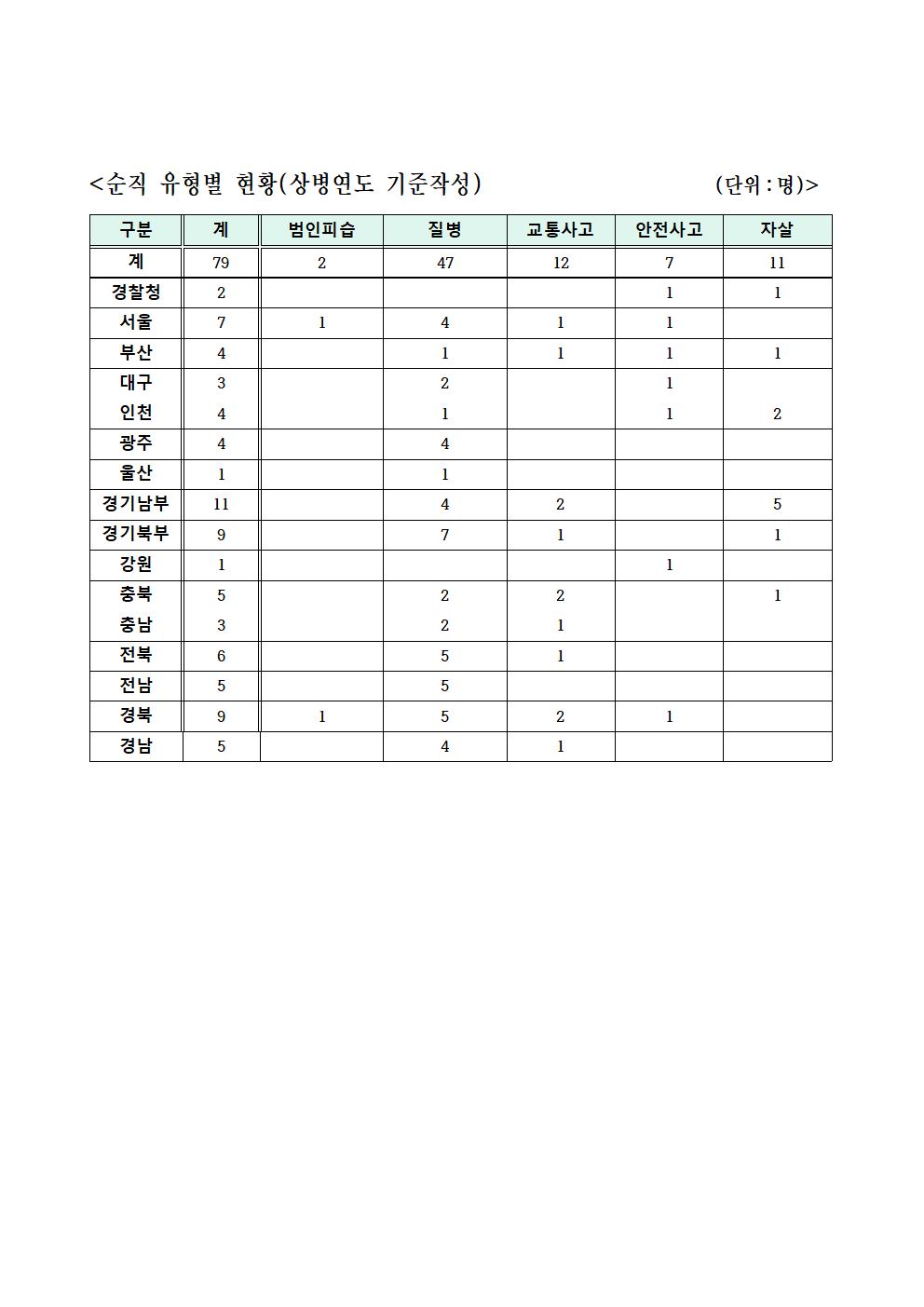 <순직 유형별 현황(상병연도 기준작성) (단위 : 명)>

| 구분 | 계 | 범인피습 | 질병 | 교통사고 | 안전사고 | 자살 |
|---|---|---|---|---|---|---|
| 계 | 79 | 2 | 47 | 12 | 7 | 11 |
| 경찰청 | 2 | | | | 1 | 1 |
| 서울 | 7 | 1 | 4 | 1 | 1 | |
| 부산 | 4 | | 1 | 1 | 1 | 1 |
| 대구 | 3 | | 2 | | 1 | |
| 인천 | 4 | | 1 | | 1 | 2 |
| 광주 | 4 | | 4 | | | |
| 울산 | 1 | | 1 | | | |
| 경기남부 | 11 | | 4 | 2 | | 5 |
| 경기북부 | 9 | | 7 | 1 | | 1 |
| 강원 | 1 | | | | 1 | |
| 충북 | 5 | | 2 | 2 | | 1 |
| 충남 | 3 | | 2 | 1 | | |
| 전북 | 6 | | 5 | 1 | | |
| 전남 | 5 | | 5 | | | |
| 경북 | 9 | 1 | 5 | 2 | 1 | |
| 경남 | 5 | | 4 | 1 | | |